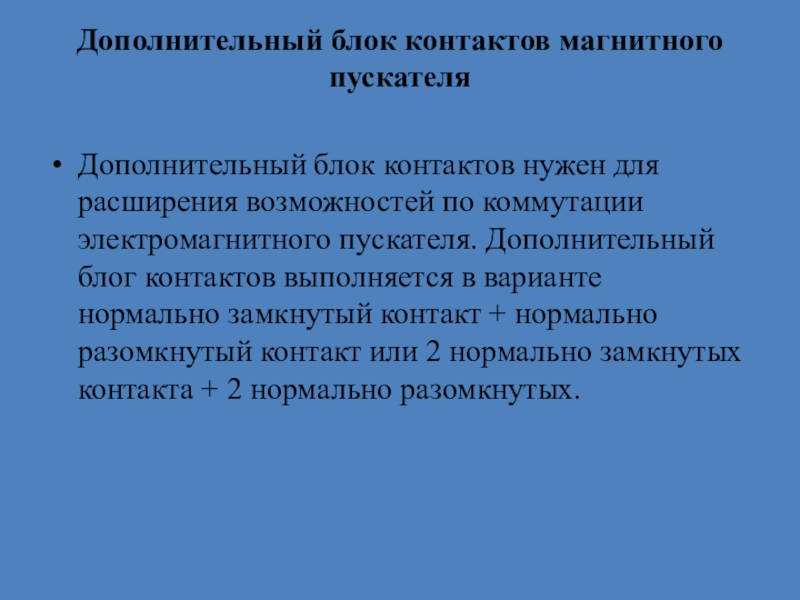 Дополнительный блок контактов магнитного пускателя

• Дополнительный блок контактов нужен для расширения возможностей по коммутации электромагнитного пускателя. Дополнительный блог контактов выполняется в варианте нормально замкнутый контакт + нормально разомкнутый контакт или 2 нормально замкнутых контакта + 2 нормально разомкнутых.